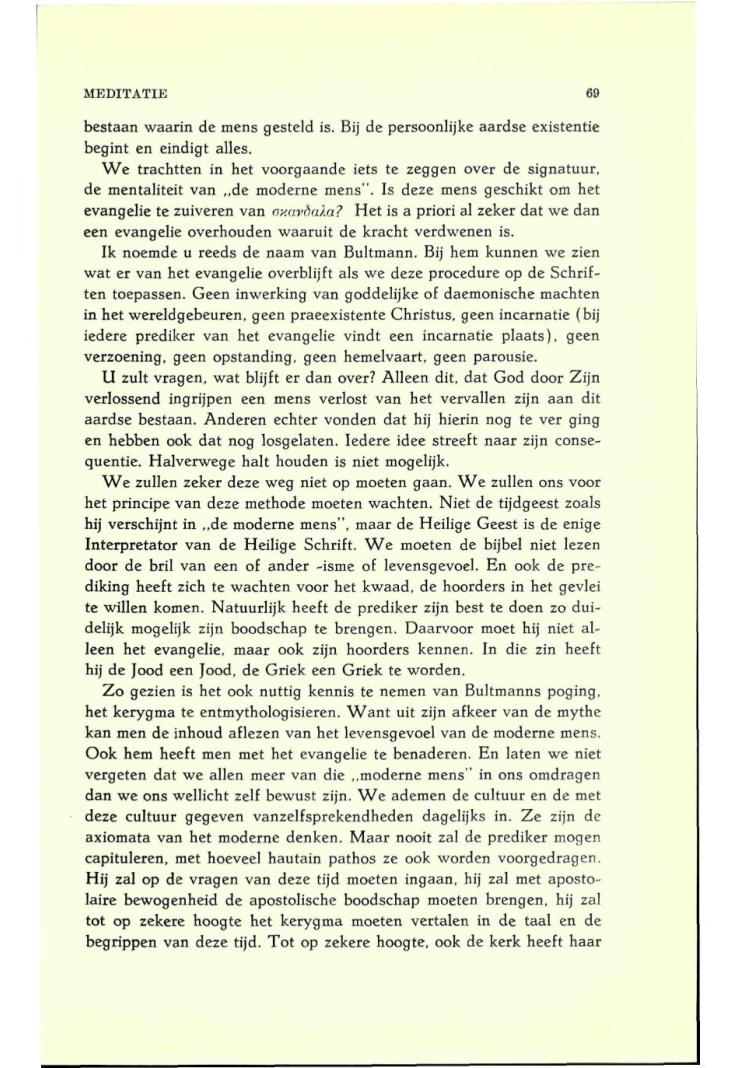 MEDITATIE 69

bestaan waarin de mens gesteld is. Bij de persoonlijke aardse existentie begint en eindigt alles.

We trachtten in het voorgaande iets te zeggen over de signatuur, de mentaliteit van „de moderne mens". Is deze mens geschikt om het evangelie te zuiveren van σκανδαλα? Het is a priori al zeker dat we dan een evangelie overhouden waaruit de kracht verdwenen is.

Ik noemde u reeds de naam van Bultmann. Bij hem kunnen we zien wat er van het evangelie overblijft als we deze procedure op de Schriften toepassen. Geen inwerking van goddelijke of daemonische machten in het wereldgebeuren, geen praeexistente Christus, geen incarnatie (bij iedere prediker van het evangelie vindt een incarnatie plaats), geen verzoening, geen opstanding, geen hemelvaart, geen parousie.

U zult vragen, wat blijft er dan over? Alleen dit, dat God door Zijn verlossend ingrijpen een mens verlost van het vervallen zijn aan dit aardse bestaan. Anderen echter vonden dat hij hierin nog te ver ging en hebben ook dat nog losgelaten. Iedere idee streeft naar zijn consequentie. Halverwege halt houden is niet mogelijk.

We zullen zeker deze weg niet op moeten gaan. We zullen ons voor het principe van deze methode moeten wachten. Niet de tijdgeest zoals hij verschijnt in „de moderne mens", maar de Heilige Geest is de enige Interpretator van de Heilige Schrift. We moeten de bijbel niet lezen door de bril van een of ander -isme of levensgevoel. En ook de prediking heeft zich te wachten voor het kwaad, de hoorders in het gevlei te willen komen. Natuurlijk heeft de prediker zijn best te doen zo duidelijk mogelijk zijn boodschap te brengen. Daarvoor moet hij niet alleen het evangelie, maar ook zijn hoorders kennen. In die zin heeft hij de Jood een Jood, de Griek een Griek te worden.

Zo gezien is het ook nuttig kennis te nemen van Bultmanns poging, het kerygma te entmythologisieren. Want uit zijn afkeer van de mythe kan men de inhoud aflezen van het levensgevoel van de moderne mens. Ook hem heeft men met het evangelie te benaderen. En laten we niet vergeten dat we allen meer van die „moderne mens" in ons omdragen dan we ons wellicht zelf bewust zijn. We ademen de cultuur en de met deze cultuur gegeven vanzelfsprekendheden dagelijks in. Ze zijn de axiomata van het moderne denken. Maar nooit zal de prediker mogen capituleren, met hoeveel hautain pathos ze ook worden voorgedragen. Hij zal op de vragen van deze tijd moeten ingaan, hij zal met apostolaire bewogenheid de apostolische boodschap moeten brengen, hij zal tot op zekere hoogte het kerygma moeten vertalen in de taal en de begrippen van deze tijd. Tot op zekere hoogte, ook de kerk heeft haar